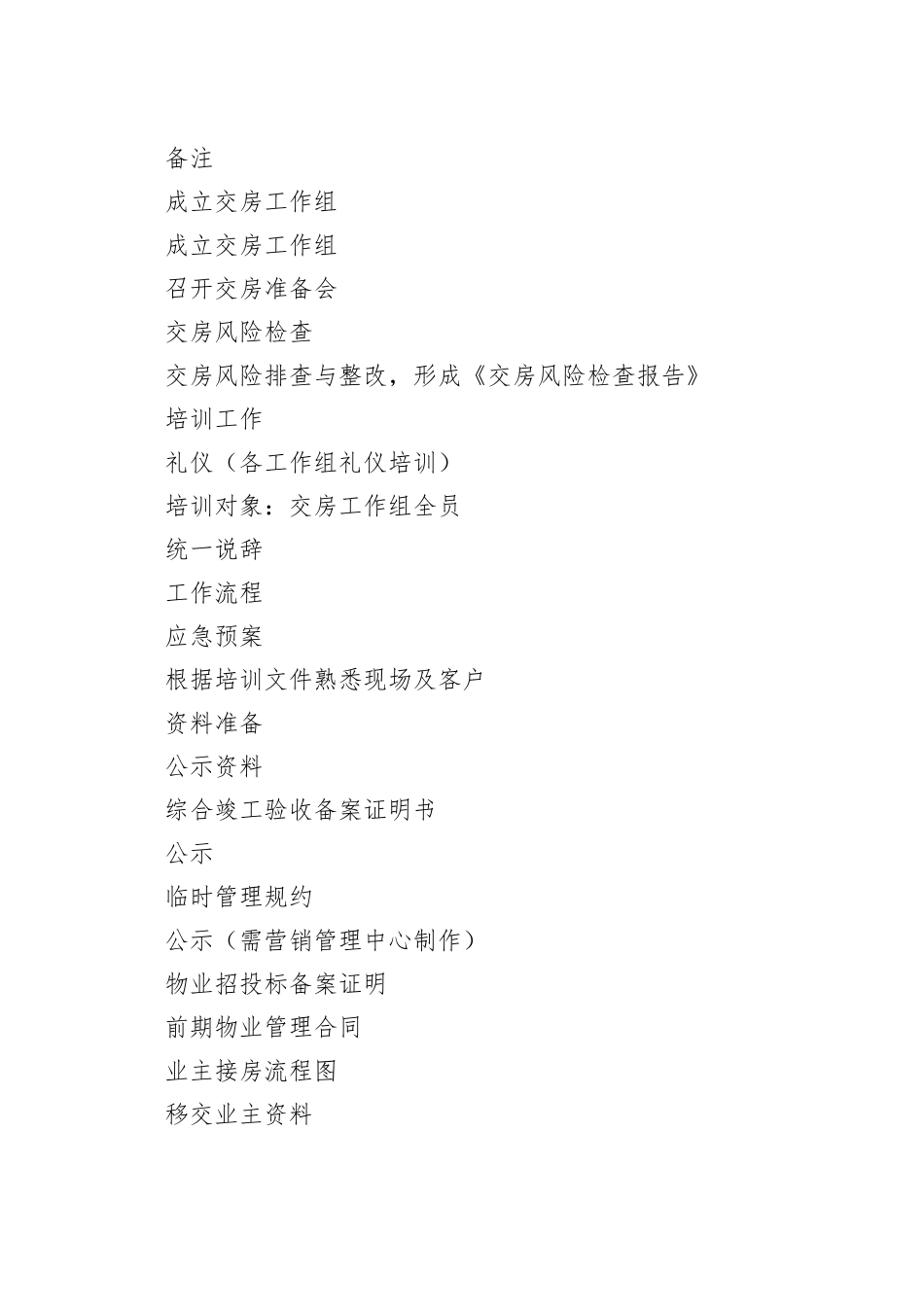 备注

成立交房工作组

成立交房工作组

召开交房准备会

交房风险检查

交房风险排查与整改，形成《交房风险检查报告》

培训工作

礼仪（各工作组礼仪培训）

培训对象：交房工作组全员

统一说辞

工作流程

应急预案

根据培训文件熟悉现场及客户

资料准备

公示资料

综合竣工验收备案证明书

公示

临时管理规约

公示（需营销管理中心制作）

物业招投标备案证明

前期物业管理合同

业主接房流程图

移交业主资料